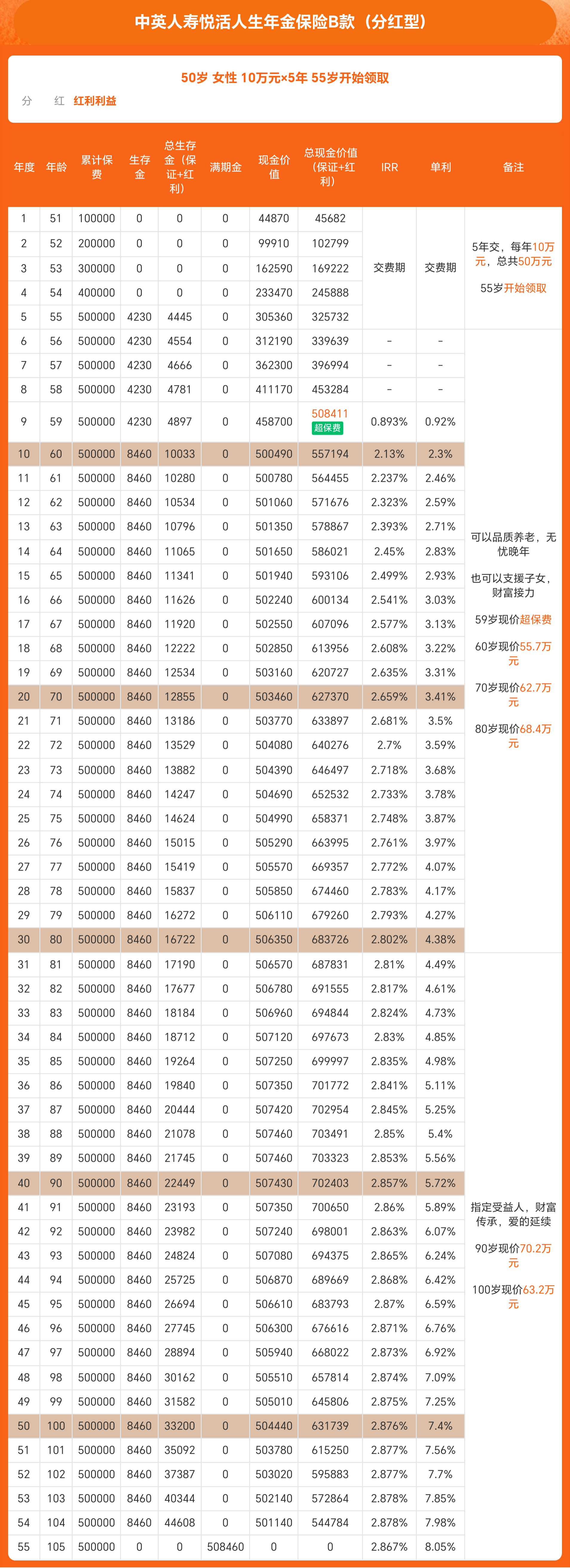 中英人寿悦活人生年金保险B款（分红型）

50岁 女性 10万元×5年 55岁开始领取

分　红　红利利益

| 年度 | 年龄 | 累计保费 | 生存金 | 总生存金（保证+红利） | 满期金 | 现金价值 | 总现金价值（保证+红利） | IRR | 单利 | 备注 |
|---|---|---|---|---|---|---|---|---|---|---|
| 1 | 51 | 100000 | 0 | 0 | 0 | 44870 | 45682 | 交费期 | 交费期 | 5年交，每年10万元，总共50万元 55岁开始领取 |
| 2 | 52 | 200000 | 0 | 0 | 0 | 99910 | 102799 | | | |
| 3 | 53 | 300000 | 0 | 0 | 0 | 162590 | 169222 | | | |
| 4 | 54 | 400000 | 0 | 0 | 0 | 233470 | 245888 | | | |
| 5 | 55 | 500000 | 4230 | 4445 | 0 | 305360 | 325732 | | | |
| 6 | 56 | 500000 | 4230 | 4554 | 0 | 312190 | 339639 | - | - | 可以品质养老，无忧晚年 也可以支援子女，财富接力 59岁现价超保费 60岁现价55.7万元 70岁现价62.7万元 80岁现价68.4万元 |
| 7 | 57 | 500000 | 4230 | 4666 | 0 | 362300 | 396994 | - | - | |
| 8 | 58 | 500000 | 4230 | 4781 | 0 | 411170 | 453284 | - | - | |
| 9 | 59 | 500000 | 4230 | 4897 | 0 | 458700 | 508411 超保费 | 0.893% | 0.92% | |
| 10 | 60 | 500000 | 8460 | 10033 | 0 | 500490 | 557194 | 2.13% | 2.3% | |
| 11 | 61 | 500000 | 8460 | 10280 | 0 | 500780 | 564455 | 2.237% | 2.46% | |
| 12 | 62 | 500000 | 8460 | 10534 | 0 | 501060 | 571676 | 2.323% | 2.59% | |
| 13 | 63 | 500000 | 8460 | 10796 | 0 | 501350 | 578867 | 2.393% | 2.71% | |
| 14 | 64 | 500000 | 8460 | 11065 | 0 | 501650 | 586021 | 2.45% | 2.83% | |
| 15 | 65 | 500000 | 8460 | 11341 | 0 | 501940 | 593106 | 2.499% | 2.93% | |
| 16 | 66 | 500000 | 8460 | 11626 | 0 | 502240 | 600134 | 2.541% | 3.03% | |
| 17 | 67 | 500000 | 8460 | 11920 | 0 | 502550 | 607096 | 2.577% | 3.13% | |
| 18 | 68 | 500000 | 8460 | 12222 | 0 | 502850 | 613956 | 2.608% | 3.22% | |
| 19 | 69 | 500000 | 8460 | 12534 | 0 | 503160 | 620727 | 2.635% | 3.31% | |
| 20 | 70 | 500000 | 8460 | 12855 | 0 | 503460 | 627370 | 2.659% | 3.41% | |
| 21 | 71 | 500000 | 8460 | 13186 | 0 | 503770 | 633897 | 2.681% | 3.5% | |
| 22 | 72 | 500000 | 8460 | 13529 | 0 | 504080 | 640276 | 2.7% | 3.59% | |
| 23 | 73 | 500000 | 8460 | 13882 | 0 | 504390 | 646497 | 2.718% | 3.68% | |
| 24 | 74 | 500000 | 8460 | 14247 | 0 | 504690 | 652532 | 2.733% | 3.78% | |
| 25 | 75 | 500000 | 8460 | 14624 | 0 | 504990 | 658371 | 2.748% | 3.87% | |
| 26 | 76 | 500000 | 8460 | 15015 | 0 | 505290 | 663995 | 2.761% | 3.97% | |
| 27 | 77 | 500000 | 8460 | 15419 | 0 | 505570 | 669357 | 2.772% | 4.07% | |
| 28 | 78 | 500000 | 8460 | 15837 | 0 | 505850 | 674460 | 2.783% | 4.17% | |
| 29 | 79 | 500000 | 8460 | 16272 | 0 | 506110 | 679260 | 2.793% | 4.27% | |
| 30 | 80 | 500000 | 8460 | 16722 | 0 | 506350 | 683726 | 2.802% | 4.38% | |
| 31 | 81 | 500000 | 8460 | 17190 | 0 | 506570 | 687831 | 2.81% | 4.49% | 指定受益人，财富传承，爱的延续 90岁现价70.2万元 100岁现价63.2万元 |
| 32 | 82 | 500000 | 8460 | 17677 | 0 | 506780 | 691555 | 2.817% | 4.61% | |
| 33 | 83 | 500000 | 8460 | 18184 | 0 | 506960 | 694844 | 2.824% | 4.73% | |
| 34 | 84 | 500000 | 8460 | 18712 | 0 | 507120 | 697673 | 2.83% | 4.85% | |
| 35 | 85 | 500000 | 8460 | 19264 | 0 | 507250 | 699997 | 2.835% | 4.98% | |
| 36 | 86 | 500000 | 8460 | 19840 | 0 | 507350 | 701772 | 2.841% | 5.11% | |
| 37 | 87 | 500000 | 8460 | 20444 | 0 | 507420 | 702954 | 2.845% | 5.25% | |
| 38 | 88 | 500000 | 8460 | 21078 | 0 | 507460 | 703491 | 2.85% | 5.4% | |
| 39 | 89 | 500000 | 8460 | 21745 | 0 | 507460 | 703323 | 2.853% | 5.56% | |
| 40 | 90 | 500000 | 8460 | 22449 | 0 | 507430 | 702403 | 2.857% | 5.72% | |
| 41 | 91 | 500000 | 8460 | 23193 | 0 | 507350 | 700650 | 2.86% | 5.89% | |
| 42 | 92 | 500000 | 8460 | 23982 | 0 | 507240 | 698001 | 2.863% | 6.07% | |
| 43 | 93 | 500000 | 8460 | 24824 | 0 | 507080 | 694375 | 2.865% | 6.24% | |
| 44 | 94 | 500000 | 8460 | 25725 | 0 | 506870 | 689669 | 2.868% | 6.42% | |
| 45 | 95 | 500000 | 8460 | 26694 | 0 | 506610 | 683793 | 2.87% | 6.59% | |
| 46 | 96 | 500000 | 8460 | 27745 | 0 | 506300 | 676616 | 2.871% | 6.76% | |
| 47 | 97 | 500000 | 8460 | 28894 | 0 | 505940 | 668022 | 2.873% | 6.92% | |
| 48 | 98 | 500000 | 8460 | 30162 | 0 | 505510 | 657814 | 2.874% | 7.09% | |
| 49 | 99 | 500000 | 8460 | 31582 | 0 | 505010 | 645806 | 2.875% | 7.25% | |
| 50 | 100 | 500000 | 8460 | 33200 | 0 | 504440 | 631739 | 2.876% | 7.4% | |
| 51 | 101 | 500000 | 8460 | 35092 | 0 | 503780 | 615250 | 2.877% | 7.56% | |
| 52 | 102 | 500000 | 8460 | 37387 | 0 | 503020 | 595883 | 2.877% | 7.7% | |
| 53 | 103 | 500000 | 8460 | 40344 | 0 | 502140 | 572864 | 2.878% | 7.85% | |
| 54 | 104 | 500000 | 8460 | 44608 | 0 | 501140 | 544784 | 2.878% | 7.98% | |
| 55 | 105 | 500000 | 0 | 0 | 508460 | 0 | 0 | 2.867% | 8.05% | |